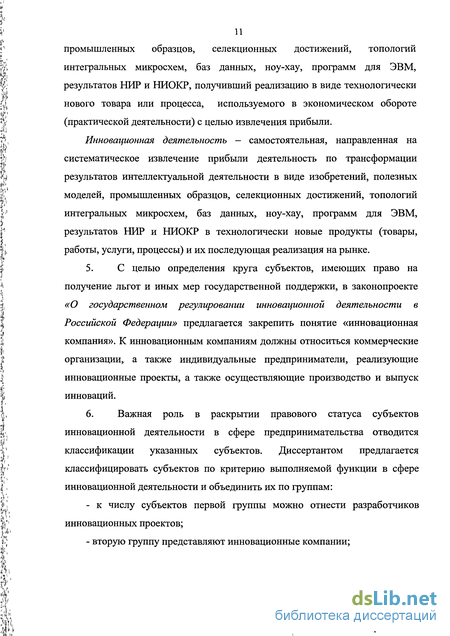 11

промышленных образцов, селекционных достижений, топологий интегральных микросхем, баз данных, ноу-хау, программ для ЭВМ, результатов НИР и НИОКР, получивший реализацию в виде технологически нового товара или процесса, используемого в экономическом обороте (практической деятельности) с целью извлечения прибыли.

Инновационная деятельность – самостоятельная, направленная на систематическое извлечение прибыли деятельность по трансформации результатов интеллектуальной деятельности в виде изобретений, полезных моделей, промышленных образцов, селекционных достижений, топологий интегральных микросхем, баз данных, ноу-хау, программ для ЭВМ, результатов НИР и НИОКР в технологически новые продукты (товары, работы, услуги, процессы) и их последующая реализация на рынке.

5. С целью определения круга субъектов, имеющих право на получение льгот и иных мер государственной поддержки, в законопроекте «О государственном регулировании инновационной деятельности в Российской Федерации» предлагается закрепить понятие «инновационная компания». К инновационным компаниям должны относиться коммерческие организации, а также индивидуальные предприниматели, реализующие инновационные проекты, а также осуществляющие производство и выпуск инноваций.

6. Важная роль в раскрытии правового статуса субъектов инновационной деятельности в сфере предпринимательства отводится классификации указанных субъектов. Диссертантом предлагается классифицировать субъектов по критерию выполняемой функции в сфере инновационной деятельности и объединить их по группам:

- к числу субъектов первой группы можно отнести разработчиков инновационных проектов;

- вторую группу представляют инновационные компании;

dsLib.net
библиотека диссертаций